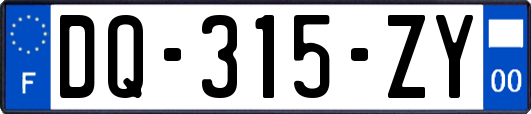 F
DQ-315-ZY
00